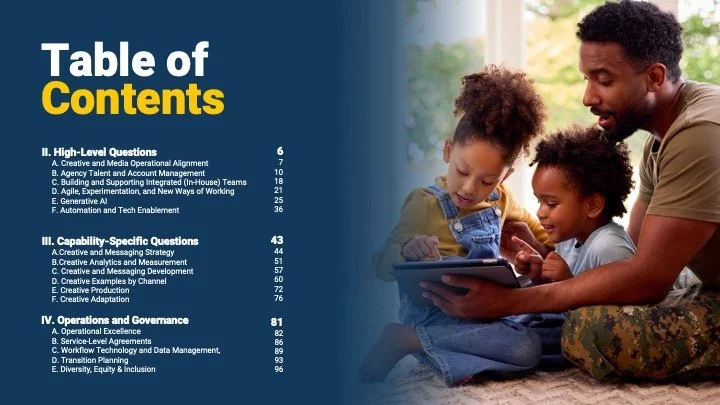 Table of Contents

II. High-Level Questions 6
A. Creative and Media Operational Alignment 7
B. Agency Talent and Account Management 10
C. Building and Supporting Integrated (In-House) Teams 18
D. Agile, Experimentation, and New Ways of Working 21
E. Generative AI 25
F. Automation and Tech Enablement 36

III. Capability-Specific Questions 43
A.Creative and Messaging Strategy 44
B.Creative Analytics and Measurement 51
C. Creative and Messaging Development 57
D. Creative Examples by Channel 60
E. Creative Production 72
F. Creative Adaptation 76

IV. Operations and Governance 81
A. Operational Excellence 82
B. Service-Level Agreements 86
C. Workflow Technology and Data Management, 89
D. Transition Planning 93
E. Diversity, Equity & Inclusion 96